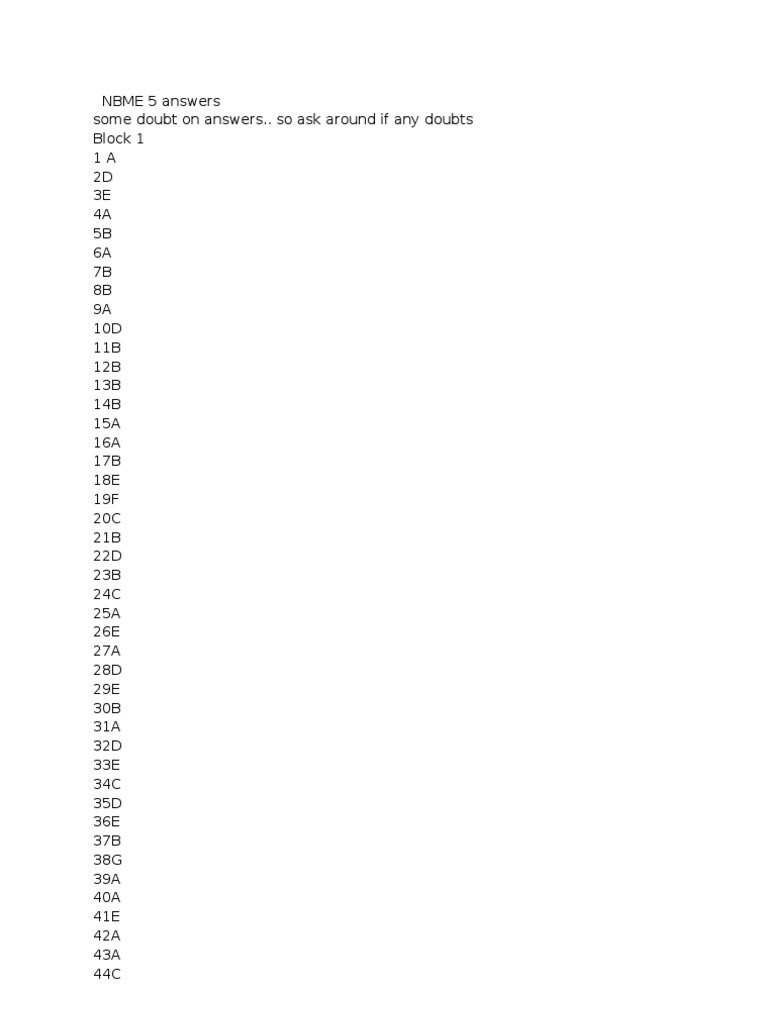 NBME 5 answers
some doubt on answers.. so ask around if any doubts
Block 1
1 A
2D
3E
4A
5B
6A
7B
8B
9A
10D
11B
12B
13B
14B
15A
16A
17B
18E
19F
20C
21B
22D
23B
24C
25A
26E
27A
28D
29E
30B
31A
32D
33E
34C
35D
36E
37B
38G
39A
40A
41E
42A
43A
44C